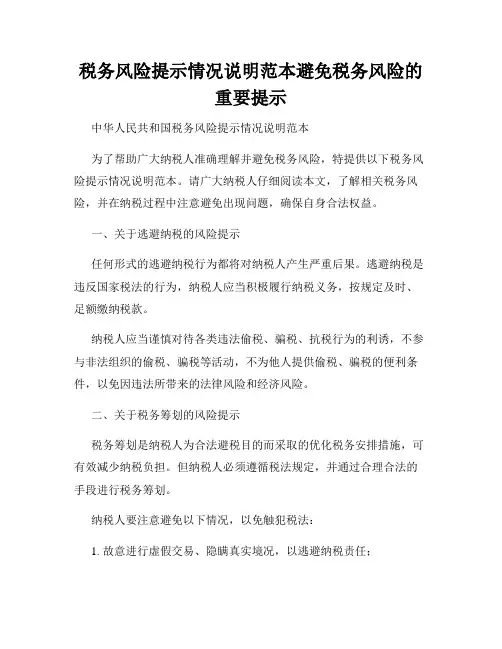 税务风险提示情况说明范本避免税务风险的重要提示

中华人民共和国税务风险提示情况说明范本

为了帮助广大纳税人准确理解并避免税务风险，特提供以下税务风险提示情况说明范本。请广大纳税人仔细阅读本文，了解相关税务风险，并在纳税过程中注意避免出现问题，确保自身合法权益。

一、关于逃避纳税的风险提示

任何形式的逃避纳税行为都将对纳税人产生严重后果。逃避纳税是违反国家税法的行为，纳税人应当积极履行纳税义务，按规定及时、足额缴纳税款。

纳税人应当谨慎对待各类违法偷税、骗税、抗税行为的利诱，不参与非法组织的偷税、骗税等活动，不为他人提供偷税、骗税的便利条件，以免因违法所带来的法律风险和经济风险。

二、关于税务筹划的风险提示

税务筹划是纳税人为合法避税目的而采取的优化税务安排措施，可有效减少纳税负担。但纳税人必须遵循税法规定，并通过合理合法的手段进行税务筹划。

纳税人要注意避免以下情况，以免触犯税法：

1. 故意进行虚假交易、隐瞒真实境况，以逃避纳税责任；